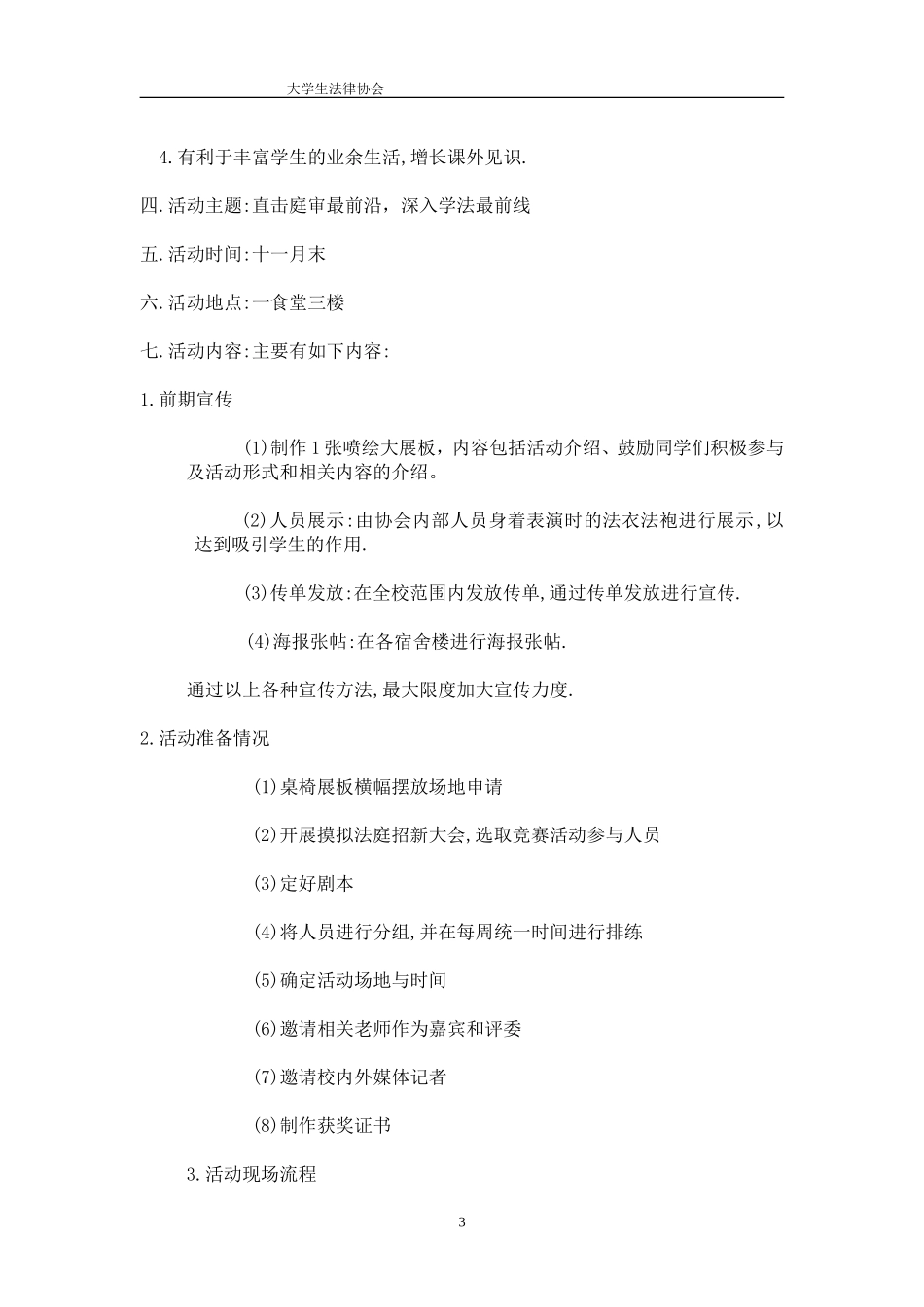 大学生法律协会

4.有利于丰富学生的业余生活,增长课外见识.

四.活动主题:直击庭审最前沿，深入学法最前线

五.活动时间:十一月末

六.活动地点:一食堂三楼

七.活动内容:主要有如下内容:

1.前期宣传

(1)制作1张喷绘大展板，内容包括活动介绍、鼓励同学们积极参与及活动形式和相关内容的介绍。

(2)人员展示:由协会内部人员身着表演时的法衣法袍进行展示,以达到吸引学生的作用.

(3)传单发放:在全校范围内发放传单,通过传单发放进行宣传.

(4)海报张帖:在各宿舍楼进行海报张帖.

通过以上各种宣传方法,最大限度加大宣传力度.

2.活动准备情况

(1)桌椅展板横幅摆放场地申请

(2)开展摸拟法庭招新大会,选取竞赛活动参与人员

(3)定好剧本

(4)将人员进行分组,并在每周统一时间进行排练

(5)确定活动场地与时间

(6)邀请相关老师作为嘉宾和评委

(7)邀请校内外媒体记者

(8)制作获奖证书

3.活动现场流程

3